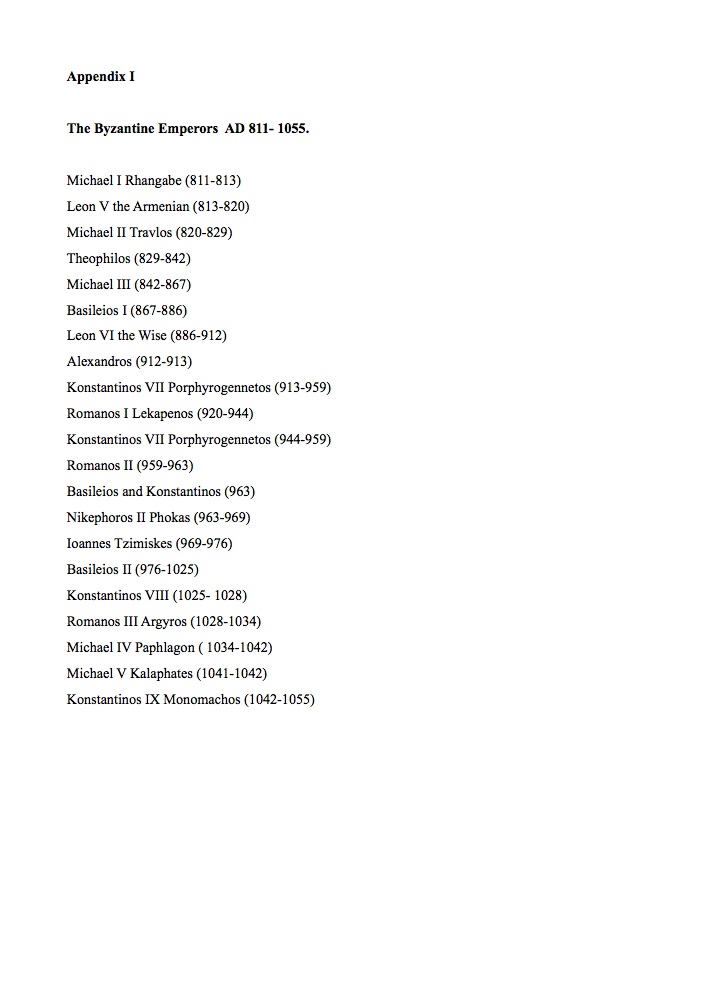 Appendix I

The Byzantine Emperors AD 811- 1055.

Michael I Rhangabe (811-813)
Leon V the Armenian (813-820)
Michael II Travlos (820-829)
Theophilos (829-842)
Michael III (842-867)
Basileios I (867-886)
Leon VI the Wise (886-912)
Alexandros (912-913)
Konstantinos VII Porphyrogennetos (913-959)
Romanos I Lekapenos (920-944)
Konstantinos VII Porphyrogennetos (944-959)
Romanos II (959-963)
Basileios and Konstantinos (963)
Nikephoros II Phokas (963-969)
Ioannes Tzimiskes (969-976)
Basileios II (976-1025)
Konstantinos VIII (1025- 1028)
Romanos III Argyros (1028-1034)
Michael IV Paphlagon ( 1034-1042)
Michael V Kalaphates (1041-1042)
Konstantinos IX Monomachos (1042-1055)